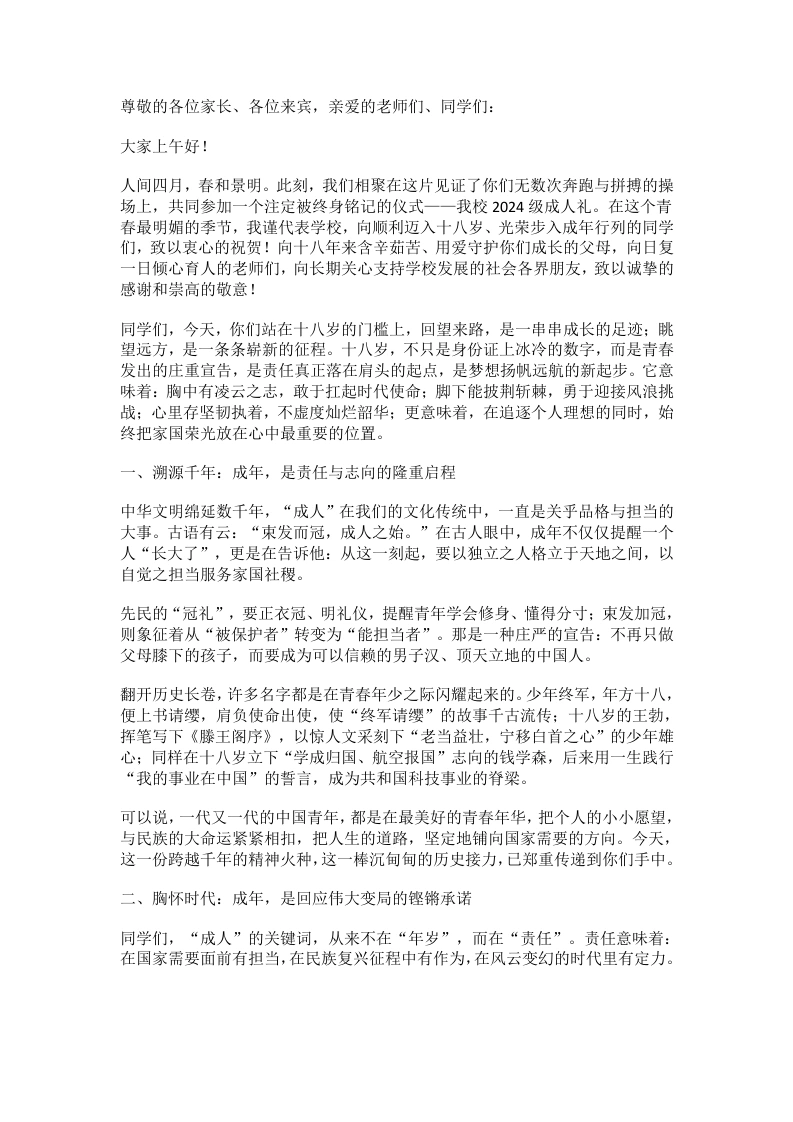 尊敬的各位家长、各位来宾，亲爱的老师们、同学们：

大家上午好！

人间四月，春和景明。此刻，我们相聚在这片见证了你们无数次奔跑与拼搏的操场上，共同参加一个注定被终身铭记的仪式——我校2024级成人礼。在这个青春最明媚的季节，我谨代表学校，向顺利迈入十八岁、光荣步入成年行列的同学们，致以衷心的祝贺！向十八年来含辛茹苦、用爱守护你们成长的父母，向日复一日倾心育人的老师们，向长期关心支持学校发展的社会各界朋友，致以诚挚的感谢和崇高的敬意！

同学们，今天，你们站在十八岁的门槛上，回望来路，是一串串成长的足迹；眺望远方，是一条条崭新的征程。十八岁，不只是身份证上冰冷的数字，而是青春发出的庄重宣告，是责任真正落在肩头的起点，是梦想扬帆远航的新起步。它意味着：胸中有凌云之志，敢于扛起时代使命；脚下能披荆斩棘，勇于迎接风浪挑战；心里存坚韧执着，不虚度灿烂韶华；更意味着，在追逐个人理想的同时，始终把家国荣光放在心中最重要的位置。

一、溯源千年：成年，是责任与志向的隆重启程

中华文明绵延数千年，“成人”在我们的文化传统中，一直是关乎品格与担当的大事。古语有云：“束发而冠，成人之始。”在古人眼中，成年不仅仅提醒一个人“长大了”，更是在告诉他：从这一刻起，要以独立之人格立于天地之间，以自觉之担当服务家国社稷。

先民的“冠礼”，要正衣冠、明礼仪，提醒青年学会修身、懂得分寸；束发加冠，则象征着从“被保护者”转变为“能担当者”。那是一种庄严的宣告：不再只做父母膝下的孩子，而要成为可以信赖的男子汉、顶天立地的中国人。

翻开历史长卷，许多名字都是在青春年少之际闪耀起来的。少年终军，年方十八，便上书请缨，肩负使命出使，使“终军请缨”的故事千古流传；十八岁的王勃，挥笔写下《滕王阁序》，以惊人文采刻下“老当益壮，宁移白首之心”的少年雄心；同样在十八岁立下“学成归国、航空报国”志向的钱学森，后来用一生践行“我的事业在中国”的誓言，成为共和国科技事业的脊梁。

可以说，一代又一代的中国青年，都是在最美好的青春年华，把个人的小小愿望，与民族的大命运紧紧相扣，把人生的道路，坚定地铺向国家需要的方向。今天，这一份跨越千年的精神火种，这一棒沉甸甸的历史接力，已郑重传递到你们手中。

二、胸怀时代：成年，是回应伟大变局的铿锵承诺

同学们，“成人”的关键词，从来不在“年岁”，而在“责任”。责任意味着：在国家需要面前有担当，在民族复兴征程中有作为，在风云变幻的时代里有定力。